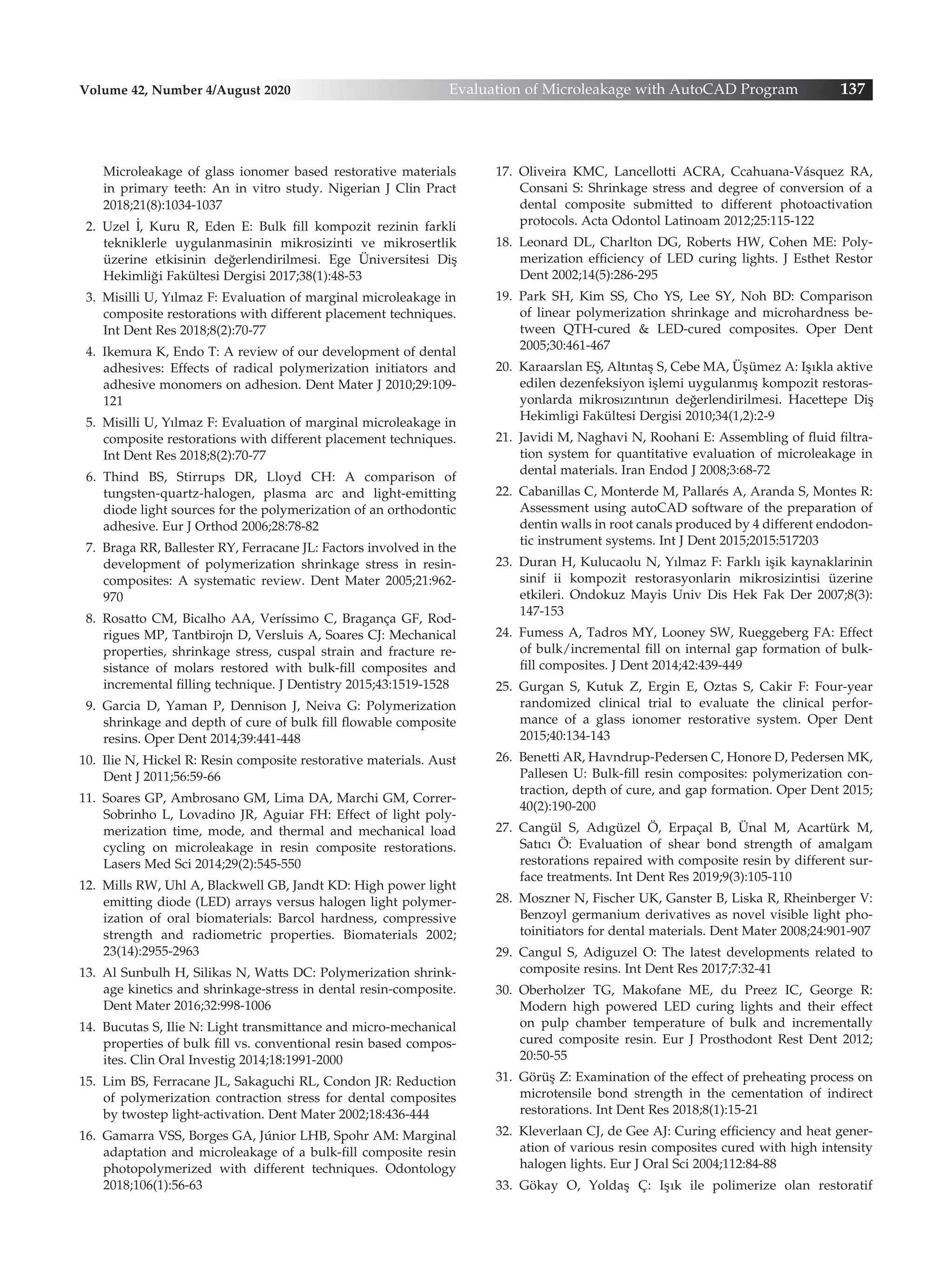 Volume 42, Number 4/August 2020 Evaluation of Microleakage with AutoCAD Program 137

Microleakage of glass ionomer based restorative materials in primary teeth: An in vitro study. Nigerian J Clin Pract 2018;21(8):1034-1037

2. Uzel İ, Kuru R, Eden E: Bulk fill kompozit rezinin farkli tekniklerle uygulanmasinin mikrosizinti ve mikrosertlik üzerine etkisinin değerlendirilmesi. Ege Üniversitesi Diş Hekimliği Fakültesi Dergisi 2017;38(1):48-53

3. Misilli U, Yılmaz F: Evaluation of marginal microleakage in composite restorations with different placement techniques. Int Dent Res 2018;8(2):70-77

4. Ikemura K, Endo T: A review of our development of dental adhesives: Effects of radical polymerization initiators and adhesive monomers on adhesion. Dent Mater J 2010;29:109-121

5. Misilli U, Yılmaz F: Evaluation of marginal microleakage in composite restorations with different placement techniques. Int Dent Res 2018;8(2):70-77

6. Thind BS, Stirrups DR, Lloyd CH: A comparison of tungsten-quartz-halogen, plasma arc and light-emitting diode light sources for the polymerization of an orthodontic adhesive. Eur J Orthod 2006;28:78-82

7. Braga RR, Ballester RY, Ferracane JL: Factors involved in the development of polymerization shrinkage stress in resin-composites: A systematic review. Dent Mater 2005;21:962-970

8. Rosatto CM, Bicalho AA, Veríssimo C, Bragança GF, Rodrigues MP, Tantbirojn D, Versluis A, Soares CJ: Mechanical properties, shrinkage stress, cuspal strain and fracture resistance of molars restored with bulk-fill composites and incremental filling technique. J Dentistry 2015;43:1519-1528

9. Garcia D, Yaman P, Dennison J, Neiva G: Polymerization shrinkage and depth of cure of bulk fill flowable composite resins. Oper Dent 2014;39:441-448

10. Ilie N, Hickel R: Resin composite restorative materials. Aust Dent J 2011;56:59-66

11. Soares GP, Ambrosano GM, Lima DA, Marchi GM, Correr-Sobrinho L, Lovadino JR, Aguiar FH: Effect of light polymerization time, mode, and thermal and mechanical load cycling on microleakage in resin composite restorations. Lasers Med Sci 2014;29(2):545-550

12. Mills RW, Uhl A, Blackwell GB, Jandt KD: High power light emitting diode (LED) arrays versus halogen light polymerization of oral biomaterials: Barcol hardness, compressive strength and radiometric properties. Biomaterials 2002; 23(14):2955-2963

13. Al Sunbulh H, Silikas N, Watts DC: Polymerization shrinkage kinetics and shrinkage-stress in dental resin-composite. Dent Mater 2016;32:998-1006

14. Bucutas S, Ilie N: Light transmittance and micro-mechanical properties of bulk fill vs. conventional resin based composites. Clin Oral Investig 2014;18:1991-2000

15. Lim BS, Ferracane JL, Sakaguchi RL, Condon JR: Reduction of polymerization contraction stress for dental composites by twostep light-activation. Dent Mater 2002;18:436-444

16. Gamarra VSS, Borges GA, Júnior LHB, Spohr AM: Marginal adaptation and microleakage of a bulk-fill composite resin photopolymerized with different techniques. Odontology 2018;106(1):56-63

17. Oliveira KMC, Lancellotti ACRA, Ccahuana-Vásquez RA, Consani S: Shrinkage stress and degree of conversion of a dental composite submitted to different photoactivation protocols. Acta Odontol Latinoam 2012;25:115-122

18. Leonard DL, Charlton DG, Roberts HW, Cohen ME: Polymerization efficiency of LED curing lights. J Esthet Restor Dent 2002;14(5):286-295

19. Park SH, Kim SS, Cho YS, Lee SY, Noh BD: Comparison of linear polymerization shrinkage and microhardness between QTH-cured & LED-cured composites. Oper Dent 2005;30:461-467

20. Karaarslan EŞ, Altıntaş S, Cebe MA, Üşümez A: Işıkla aktive edilen dezenfeksiyon işlemi uygulanmış kompozit restorasyonlarda mikrosızıntının değerlendirilmesi. Hacettepe Diş Hekimligi Fakültesi Dergisi 2010;34(1,2):2-9

21. Javidi M, Naghavi N, Roohani E: Assembling of fluid filtration system for quantitative evaluation of microleakage in dental materials. Iran Endod J 2008;3:68-72

22. Cabanillas C, Monterde M, Pallarés A, Aranda S, Montes R: Assessment using autoCAD software of the preparation of dentin walls in root canals produced by 4 different endodontic instrument systems. Int J Dent 2015;2015:517203

23. Duran H, Kulucaolu N, Yılmaz F: Farklı işik kaynaklarinin sinif ii kompozit restorasyonlarin mikrosizintisi üzerine etkileri. Ondokuz Mayis Univ Dis Hek Fak Der 2007;8(3): 147-153

24. Fumess A, Tadros MY, Looney SW, Rueggeberg FA: Effect of bulk/incremental fill on internal gap formation of bulk-fill composites. J Dent 2014;42:439-449

25. Gurgan S, Kutuk Z, Ergin E, Oztas S, Cakir F: Four-year randomized clinical trial to evaluate the clinical performance of a glass ionomer restorative system. Oper Dent 2015;40:134-143

26. Benetti AR, Havndrup-Pedersen C, Honore D, Pedersen MK, Pallesen U: Bulk-fill resin composites: polymerization contraction, depth of cure, and gap formation. Oper Dent 2015; 40(2):190-200

27. Cangül S, Adıgüzel Ö, Erpaçal B, Ünal M, Acartürk M, Satıcı Ö: Evaluation of shear bond strength of amalgam restorations repaired with composite resin by different surface treatments. Int Dent Res 2019;9(3):105-110

28. Moszner N, Fischer UK, Ganster B, Liska R, Rheinberger V: Benzoyl germanium derivatives as novel visible light photoinitiators for dental materials. Dent Mater 2008;24:901-907

29. Cangul S, Adiguzel O: The latest developments related to composite resins. Int Dent Res 2017;7:32-41

30. Oberholzer TG, Makofane ME, du Preez IC, George R: Modern high powered LED curing lights and their effect on pulp chamber temperature of bulk and incrementally cured composite resin. Eur J Prosthodont Rest Dent 2012; 20:50-55

31. Görüş Z: Examination of the effect of preheating process on microtensile bond strength in the cementation of indirect restorations. Int Dent Res 2018;8(1):15-21

32. Kleverlaan CJ, de Gee AJ: Curing efficiency and heat generation of various resin composites cured with high intensity halogen lights. Eur J Oral Sci 2004;112:84-88

33. Gökay O, Yoldaş Ç: Işık ile polimerize olan restoratif